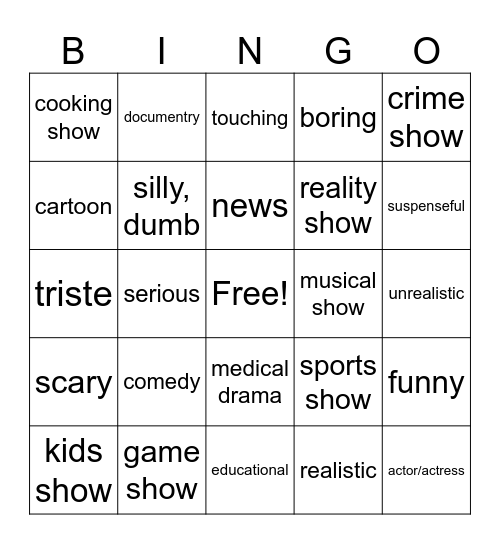 | B | I | N | G | O |
|---|---|---|---|---|
| cooking show | documentry | touching | boring | crime show |
| cartoon | silly, dumb | news | reality show | suspenseful |
| triste | serious | Free! | musical show | unrealistic |
| scary | comedy | medical drama | sports show | funny |
| kids show | game show | educational | realistic | actor/actress |